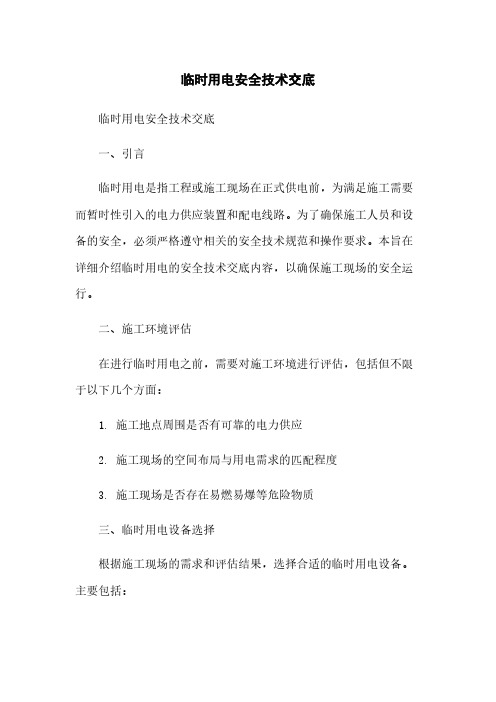 临时用电安全技术交底

临时用电安全技术交底

一、引言

临时用电是指工程或施工现场在正式供电前，为满足施工需要而暂时性引入的电力供应装置和配电线路。为了确保施工人员和设备的安全，必须严格遵守相关的安全技术规范和操作要求。本旨在详细介绍临时用电的安全技术交底内容，以确保施工现场的安全运行。

二、施工环境评估

在进行临时用电之前，需要对施工环境进行评估，包括但不限于以下几个方面：

1. 施工地点周围是否有可靠的电力供应

2. 施工现场的空间布局与用电需求的匹配程度

3. 施工现场是否存在易燃易爆等危险物质

三、临时用电设备选择

根据施工现场的需求和评估结果，选择合适的临时用电设备。主要包括：